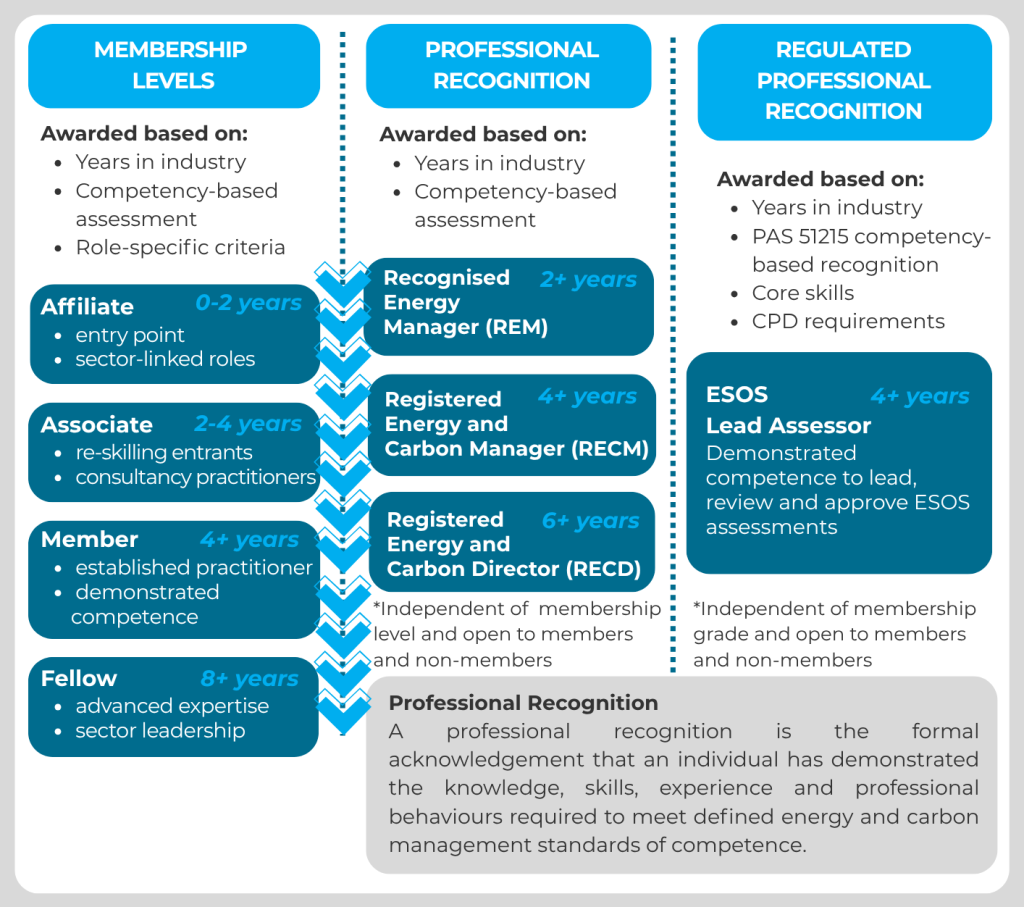 MEMBERSHIP LEVELS

Awarded based on:
- Years in industry
- Competency-based assessment
- Role-specific criteria

Affiliate 0-2 years
- entry point
- sector-linked roles

Associate 2-4 years
- re-skilling entrants
- consultancy practitioners

Member 4+ years
- established practitioner
- demonstrated competence

Fellow 8+ years
- advanced expertise
- sector leadership

PROFESSIONAL RECOGNITION

Awarded based on:
- Years in industry
- Competency-based assessment

Recognised Energy Manager (REM) 2+ years

Registered Energy and Carbon Manager (RECM) 4+ years

Registered Energy and Carbon Director (RECD) 6+ years

*Independent of membership level and open to members and non-members

REGULATED PROFESSIONAL RECOGNITION

Awarded based on:
- Years in industry
- PAS 51215 competency-based recognition
- Core skills
- CPD requirements

ESOS Lead Assessor 4+ years
Demonstrated competence to lead, review and approve ESOS assessments

*Independent of membership grade and open to members and non-members

Professional Recognition
A professional recognition is the formal acknowledgement that an individual has demonstrated the knowledge, skills, experience and professional behaviours required to meet defined energy and carbon management standards of competence.